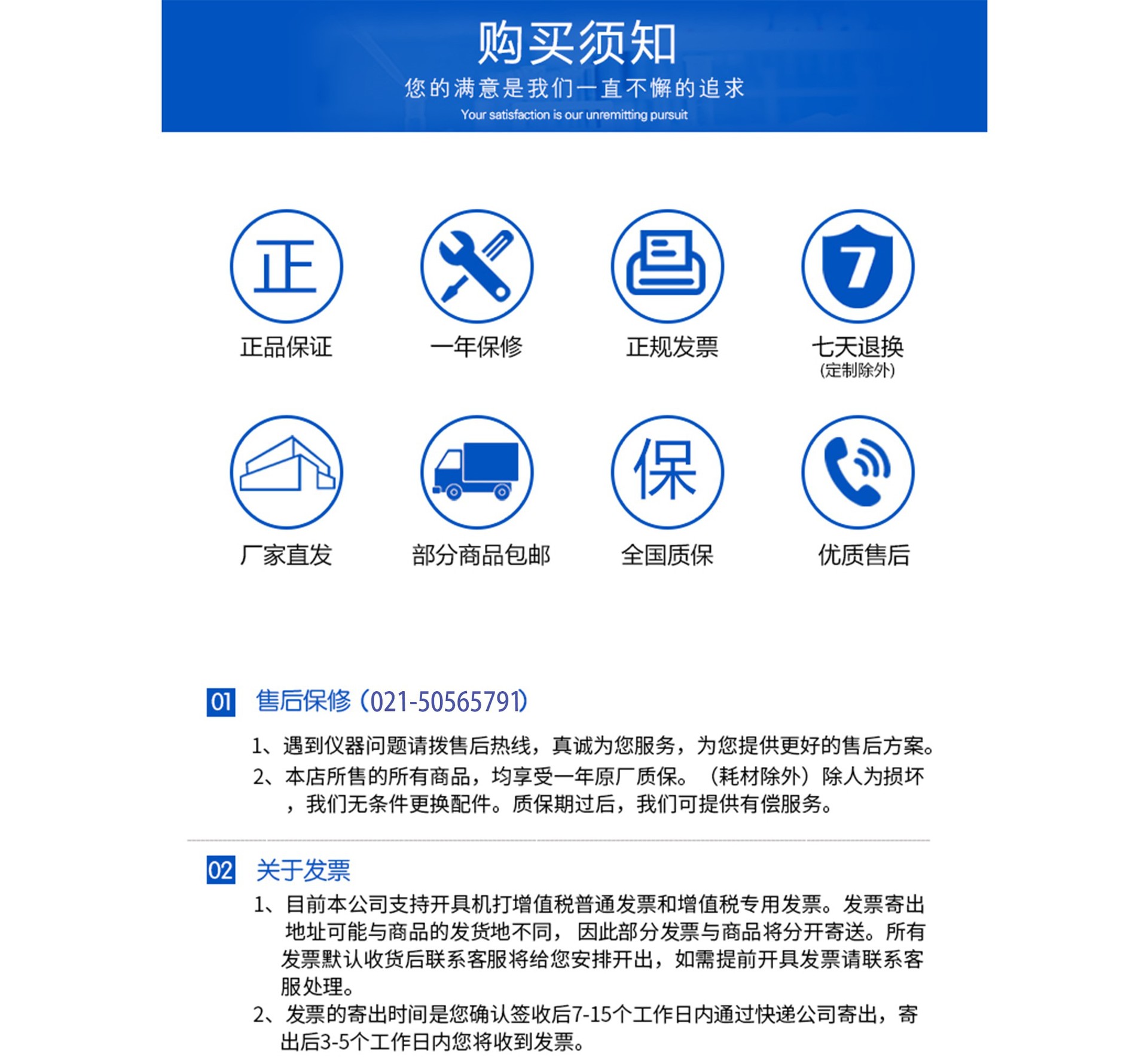 购买须知

您的满意是我们一直不懈的追求

Your satisfaction is our unremitting pursuit

正

正品保证

一年保修

正规发票

7

七天退换
(定制除外)

厂家直发

部分商品包邮

保

全国质保

优质售后

01 售后保修（021-50565791）

1、遇到仪器问题请拨售后热线，真诚为您服务，为您提供更好的售后方案。

2、本店所售的所有商品，均享受一年原厂质保。（耗材除外）除人为损坏，我们无条件更换配件。质保期过后，我们可提供有偿服务。

02 关于发票

1、目前本公司支持开具机打增值税普通发票和增值税专用发票。发票寄出地址可能与商品的发货地不同，因此部分发票与商品将分开寄送。所有发票默认收货后联系客服将给您安排开出，如需提前开具发票请联系客服处理。

2、发票的寄出时间是您确认签收后7-15个工作日内通过快递公司寄出，寄出后3-5个工作日内您将收到发票。